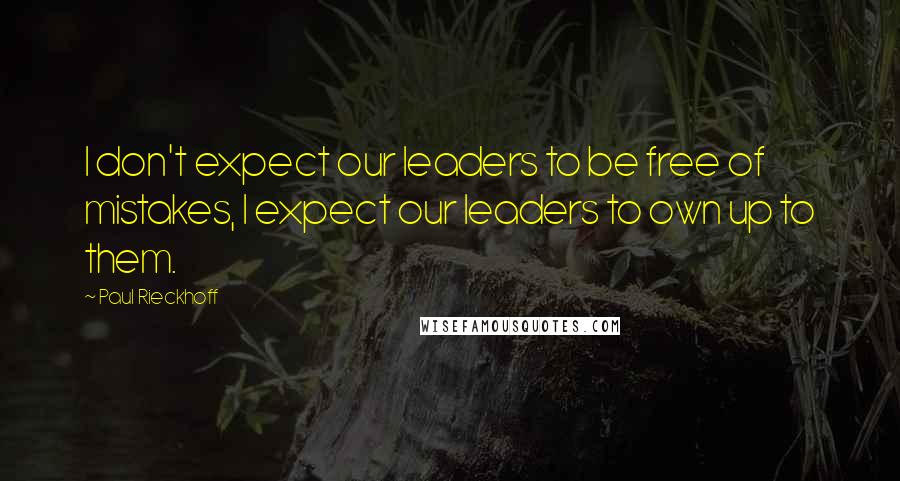 I don't expect our leaders to be free of mistakes, I expect our leaders to own up to them.

~ Paul Rieckhoff

WISEFAMOUSQUOTES.COM